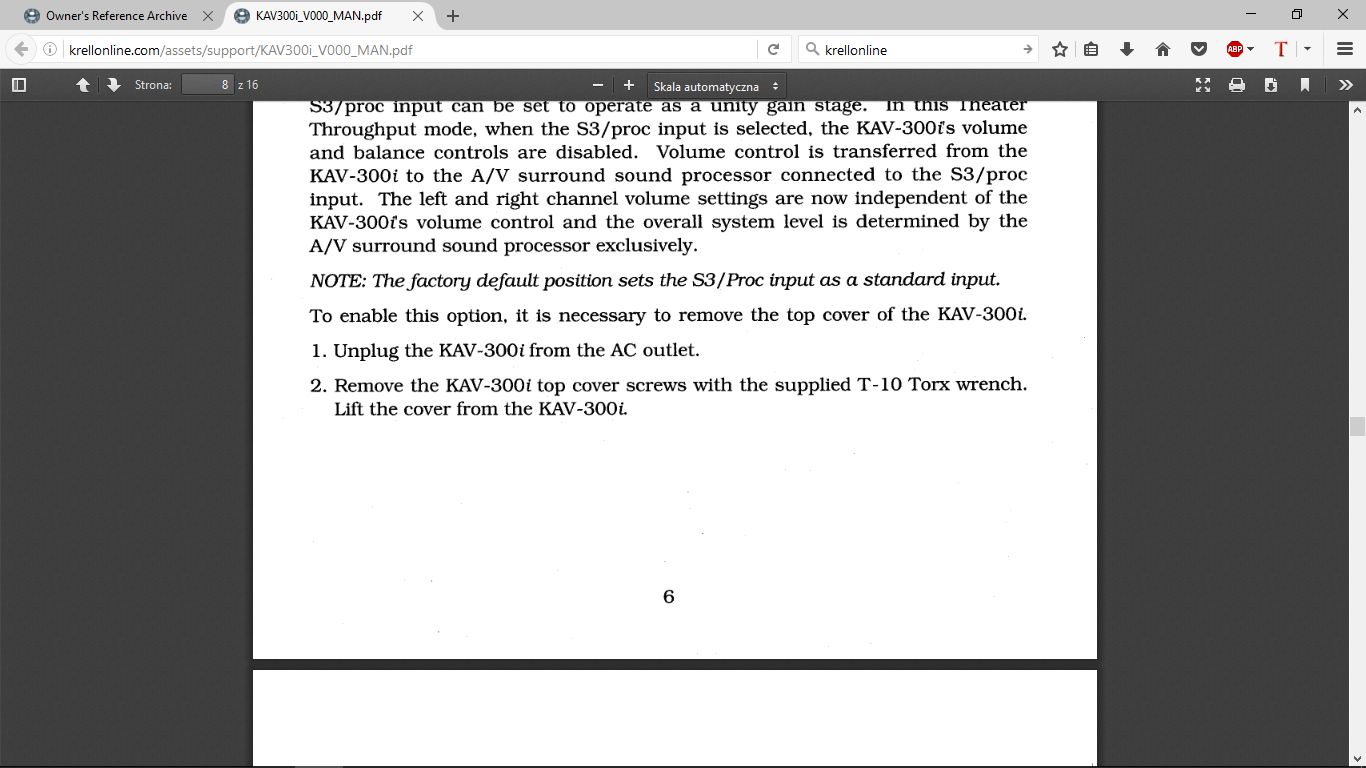 Owner's Reference Archive
KAV300i_V000_MAN.pdf
krellonline.com/assets/support/KAV300i_V000_MAN.pdf
krellonline
Strona: 8 z 16
Skala automatyczna

S3/proc input can be set to operate as a unity gain stage. In this Theater Throughput mode, when the S3/proc input is selected, the KAV-300i's volume and balance controls are disabled. Volume control is transferred from the KAV-300i to the A/V surround sound processor connected to the S3/proc input. The left and right channel volume settings are now independent of the KAV-300i's volume control and the overall system level is determined by the A/V surround sound processor exclusively.

NOTE: The factory default position sets the S3/Proc input as a standard input.

To enable this option, it is necessary to remove the top cover of the KAV-300i.

1. Unplug the KAV-300i from the AC outlet.

2. Remove the KAV-300i top cover screws with the supplied T-10 Torx wrench. Lift the cover from the KAV-300i.

6